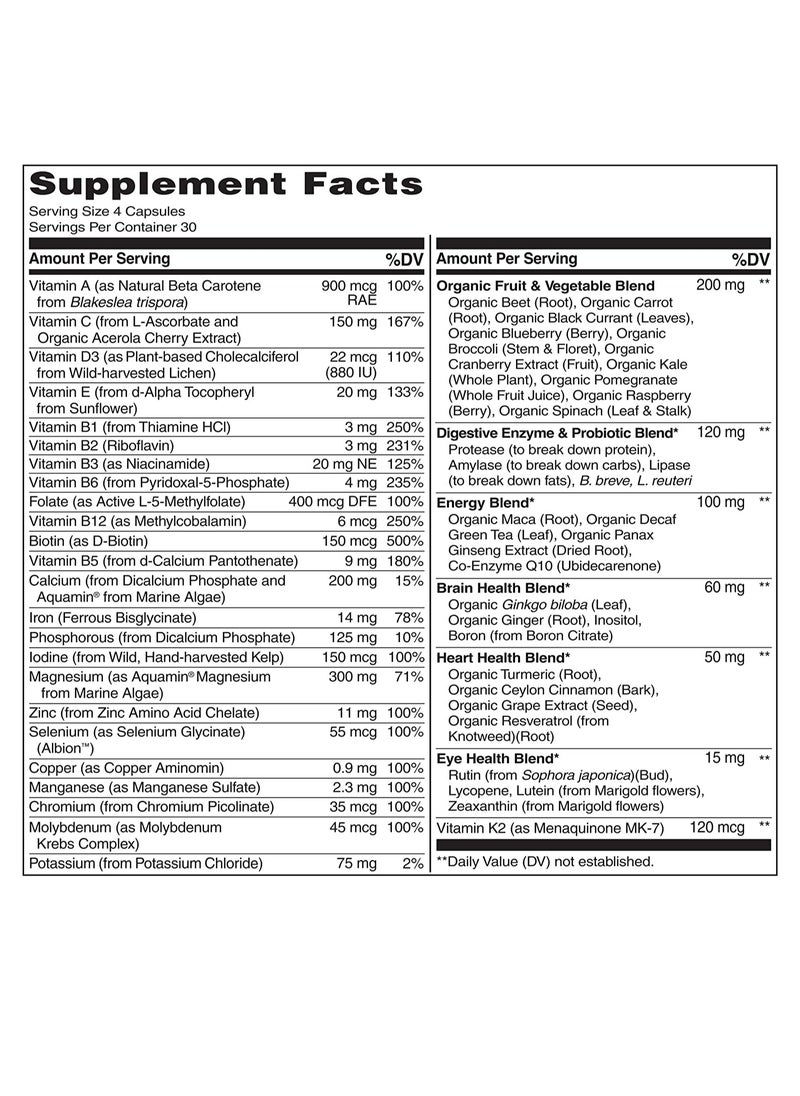 Supplement Facts
Serving Size 4 Capsules
Servings Per Container 30

| Amount Per Serving | | %DV |
|---|---|---|
| Vitamin A (as Natural Beta Carotene from Blakeslea trispora) | 900 mcg RAE | 100% |
| Vitamin C (from L-Ascorbate and Organic Acerola Cherry Extract) | 150 mg | 167% |
| Vitamin D3 (as Plant-based Cholecalciferol from Wild-harvested Lichen) | 22 mcg (880 IU) | 110% |
| Vitamin E (from d-Alpha Tocopheryl from Sunflower) | 20 mg | 133% |
| Vitamin B1 (from Thiamine HCl) | 3 mg | 250% |
| Vitamin B2 (Riboflavin) | 3 mg | 231% |
| Vitamin B3 (as Niacinamide) | 20 mg NE | 125% |
| Vitamin B6 (from Pyridoxal-5-Phosphate) | 4 mg | 235% |
| Folate (as Active L-5-Methylfolate) | 400 mcg DFE | 100% |
| Vitamin B12 (as Methylcobalamin) | 6 mcg | 250% |
| Biotin (as D-Biotin) | 150 mcg | 500% |
| Vitamin B5 (from d-Calcium Pantothenate) | 9 mg | 180% |
| Calcium (from Dicalcium Phosphate and Aquamin® from Marine Algae) | 200 mg | 15% |
| Iron (Ferrous Bisglycinate) | 14 mg | 78% |
| Phosphorous (from Dicalcium Phosphate) | 125 mg | 10% |
| Iodine (from Wild, Hand-harvested Kelp) | 150 mcg | 100% |
| Magnesium (as Aquamin® Magnesium from Marine Algae) | 300 mg | 71% |
| Zinc (from Zinc Amino Acid Chelate) | 11 mg | 100% |
| Selenium (as Selenium Glycinate) (Albion™) | 55 mcg | 100% |
| Copper (as Copper Aminomin) | 0.9 mg | 100% |
| Manganese (as Manganese Sulfate) | 2.3 mg | 100% |
| Chromium (from Chromium Picolinate) | 35 mcg | 100% |
| Molybdenum (as Molybdenum Krebs Complex) | 45 mcg | 100% |
| Potassium (from Potassium Chloride) | 75 mg | 2% |

| Amount Per Serving | | %DV |
|---|---|---|
| Organic Fruit & Vegetable Blend Organic Beet (Root), Organic Carrot (Root), Organic Black Currant (Leaves), Organic Blueberry (Berry), Organic Broccoli (Stem & Floret), Organic Cranberry Extract (Fruit), Organic Kale (Whole Plant), Organic Pomegranate (Whole Fruit Juice), Organic Raspberry (Berry), Organic Spinach (Leaf & Stalk) | 200 mg | ** |
| Digestive Enzyme & Probiotic Blend* Protease (to break down protein), Amylase (to break down carbs), Lipase (to break down fats), B. breve, L. reuteri | 120 mg | ** |
| Energy Blend* Organic Maca (Root), Organic Decaf Green Tea (Leaf), Organic Panax Ginseng Extract (Dried Root), Co-Enzyme Q10 (Ubidecarenone) | 100 mg | ** |
| Brain Health Blend* Organic Ginkgo biloba (Leaf), Organic Ginger (Root), Inositol, Boron (from Boron Citrate) | 60 mg | ** |
| Heart Health Blend* Organic Turmeric (Root), Organic Ceylon Cinnamon (Bark), Organic Grape Extract (Seed), Organic Resveratrol (from Knotweed)(Root) | 50 mg | ** |
| Eye Health Blend* Rutin (from Sophora japonica)(Bud), Lycopene, Lutein (from Marigold flowers), Zeaxanthin (from Marigold flowers) | 15 mg | ** |
| Vitamin K2 (as Menaquinone MK-7) | 120 mcg | ** |

**Daily Value (DV) not established.